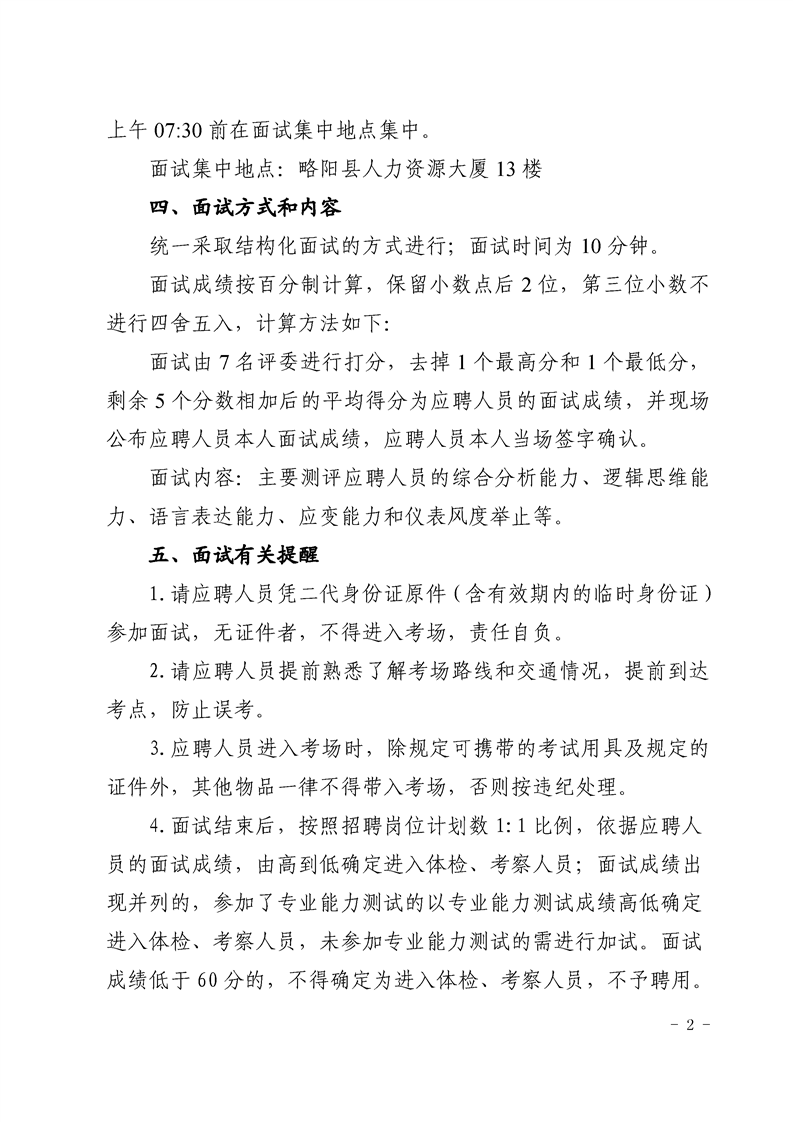 上午 07:30 前在面试集中地点集中。

面试集中地点：略阳县人力资源大厦 13 楼

四、面试方式和内容

统一采取结构化面试的方式进行；面试时间为 10 分钟。

面试成绩按百分制计算，保留小数点后 2 位，第三位小数不进行四舍五入，计算方法如下：

面试由 7 名评委进行打分，去掉 1 个最高分和 1 个最低分，剩余 5 个分数相加后的平均得分为应聘人员的面试成绩，并现场公布应聘人员本人面试成绩，应聘人员本人当场签字确认。

面试内容：主要测评应聘人员的综合分析能力、逻辑思维能力、语言表达能力、应变能力和仪表风度举止等。

五、面试有关提醒

1. 请应聘人员凭二代身份证原件（含有效期内的临时身份证）参加面试，无证件者，不得进入考场，责任自负。

2. 请应聘人员提前熟悉了解考场路线和交通情况，提前到达考点，防止误考。

3. 应聘人员进入考场时，除规定可携带的考试用具及规定的证件外，其他物品一律不得带入考场，否则按违纪处理。

4. 面试结束后，按照招聘岗位计划数 1:1 比例，依据应聘人员的面试成绩，由高到低确定进入体检、考察人员；面试成绩出现并列的，参加了专业能力测试的以专业能力测试成绩高低确定进入体检、考察人员，未参加专业能力测试的需进行加试。面试成绩低于 60 分的，不得确定为进入体检、考察人员，不予聘用。

- 2 -